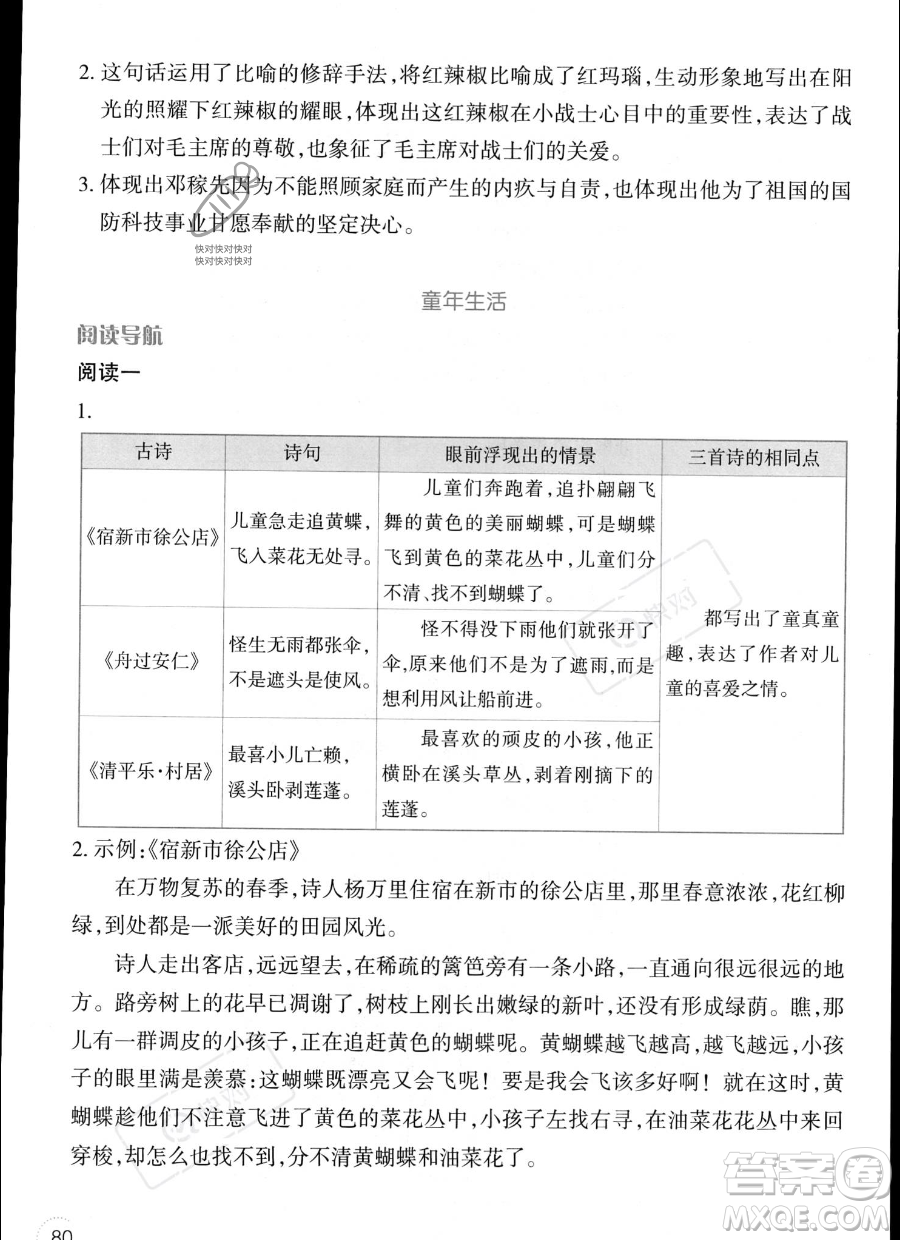 2. 这句话运用了比喻的修辞手法，将红辣椒比喻成了红玛瑙，生动形象地写出在阳光的照耀下红辣椒的耀眼，体现出这红辣椒在小战士心目中的重要性，表达了战士们对毛主席的尊敬，也象征了毛主席对战士们的关爱。

3. 体现出邓稼先因为不能照顾家庭而产生的内疚与自责，也体现出他为了祖国的国防科技事业甘愿奉献的坚定决心。

快对快对快对
快对快对快对

童年生活

阅读导航

阅读一

1.

| 古诗 | 诗句 | 眼前浮现出的情景 | 三首诗的相同点 |
|---|---|---|---|
| 《宿新市徐公店》 | 儿童急走追黄蝶，飞入菜花无处寻。 | 儿童们奔跑着，追扑翩翩飞舞的黄色的美丽蝴蝶，可是蝴蝶飞到黄色的菜花丛中，儿童们分不清、找不到蝴蝶了。 | 都写出了童真童趣，表达了作者对儿童的喜爱之情。 |
| 《舟过安仁》 | 怪生无雨都张伞，不是遮头是使风。 | 怪不得没下雨他们就张开了伞，原来他们不是为了遮雨，而是想利用风让船前进。 | |
| 《清平乐·村居》 | 最喜小儿亡赖，溪头卧剥莲蓬。 | 最喜欢的顽皮的小孩，他正横卧在溪头草丛，剥着刚摘下的莲蓬。 | |

2. 示例：《宿新市徐公店》

在万物复苏的春季，诗人杨万里住宿在新市的徐公店里，那里春意浓浓，花红柳绿，到处都是一派美好的田园风光。

诗人走出客店，远远望去，在稀疏的篱笆旁有一条小路，一直通向很远很远的地方。路旁树上的花早已凋谢了，树枝上刚长出嫩绿的新叶，还没有形成绿荫。瞧，那儿有一群调皮的小孩子，正在追赶黄色的蝴蝶呢。黄蝴蝶越飞越高，越飞越远，小孩子的眼里满是羡慕：这蝴蝶既漂亮又会飞呢！要是我会飞该多好啊！就在这时，黄蝴蝶趁他们不注意飞进了黄色的菜花丛中，小孩子左找右寻，在油菜花花丛中来回穿梭，却怎么也找不到，分不清黄蝴蝶和油菜花了。

80

答案圈
MXQE.COM